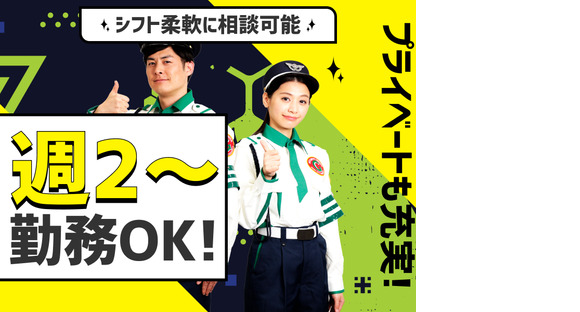 シフト柔軟に相談可能

週2～
勤務OK!

プライベートも充実!